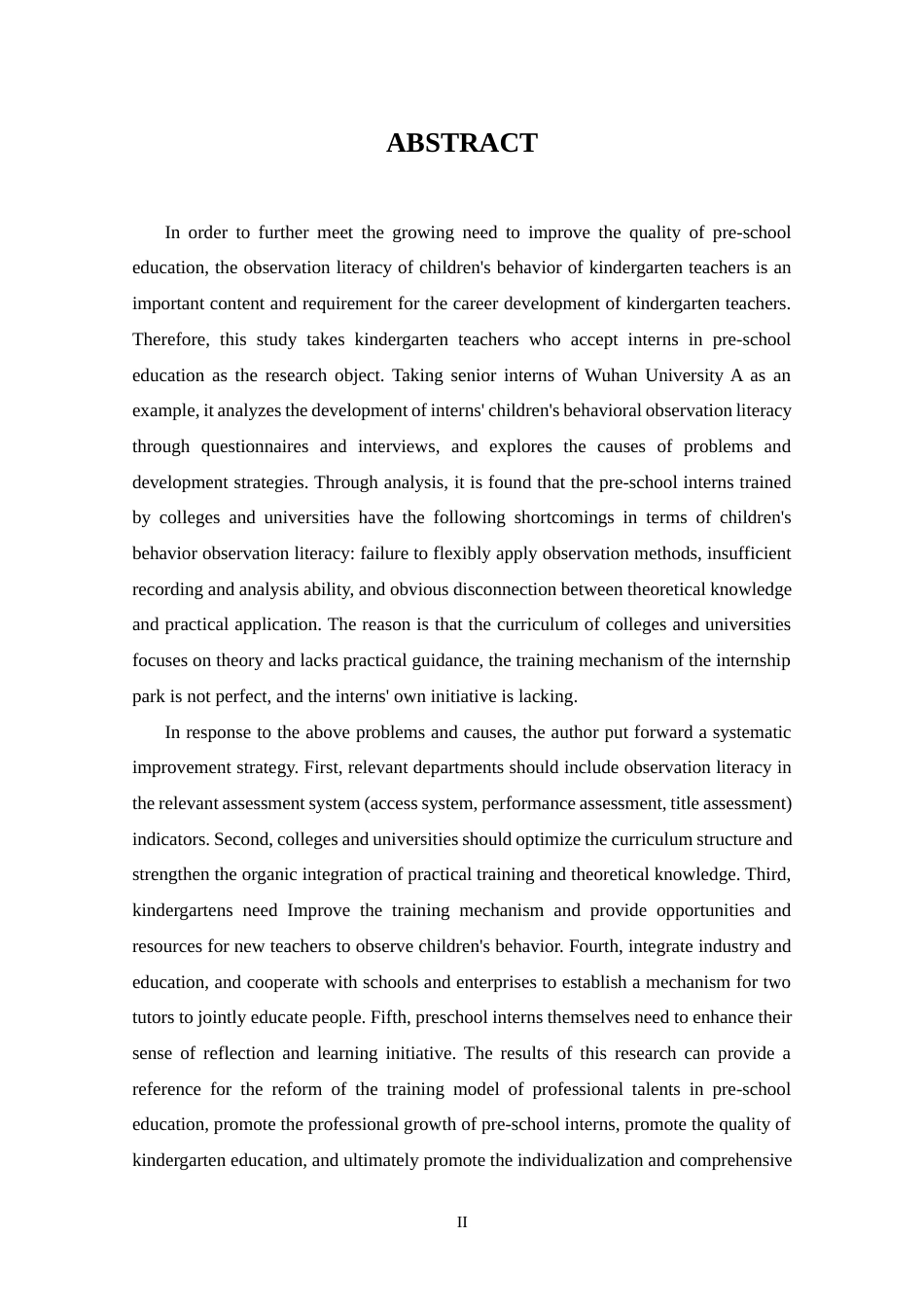 ABSTRACT

In order to further meet the growing need to improve the quality of pre-school education, the observation literacy of children's behavior of kindergarten teachers is an important content and requirement for the career development of kindergarten teachers. Therefore, this study takes kindergarten teachers who accept interns in pre-school education as the research object. Taking senior interns of Wuhan University A as an example, it analyzes the development of interns' children's behavioral observation literacy through questionnaires and interviews, and explores the causes of problems and development strategies. Through analysis, it is found that the pre-school interns trained by colleges and universities have the following shortcomings in terms of children's behavior observation literacy: failure to flexibly apply observation methods, insufficient recording and analysis ability, and obvious disconnection between theoretical knowledge and practical application. The reason is that the curriculum of colleges and universities focuses on theory and lacks practical guidance, the training mechanism of the internship park is not perfect, and the interns' own initiative is lacking.

In response to the above problems and causes, the author put forward a systematic improvement strategy. First, relevant departments should include observation literacy in the relevant assessment system (access system, performance assessment, title assessment) indicators. Second, colleges and universities should optimize the curriculum structure and strengthen the organic integration of practical training and theoretical knowledge. Third, kindergartens need Improve the training mechanism and provide opportunities and resources for new teachers to observe children's behavior. Fourth, integrate industry and education, and cooperate with schools and enterprises to establish a mechanism for two tutors to jointly educate people. Fifth, preschool interns themselves need to enhance their sense of reflection and learning initiative. The results of this research can provide a reference for the reform of the training model of professional talents in pre-school education, promote the professional growth of pre-school interns, promote the quality of kindergarten education, and ultimately promote the individualization and comprehensive

II